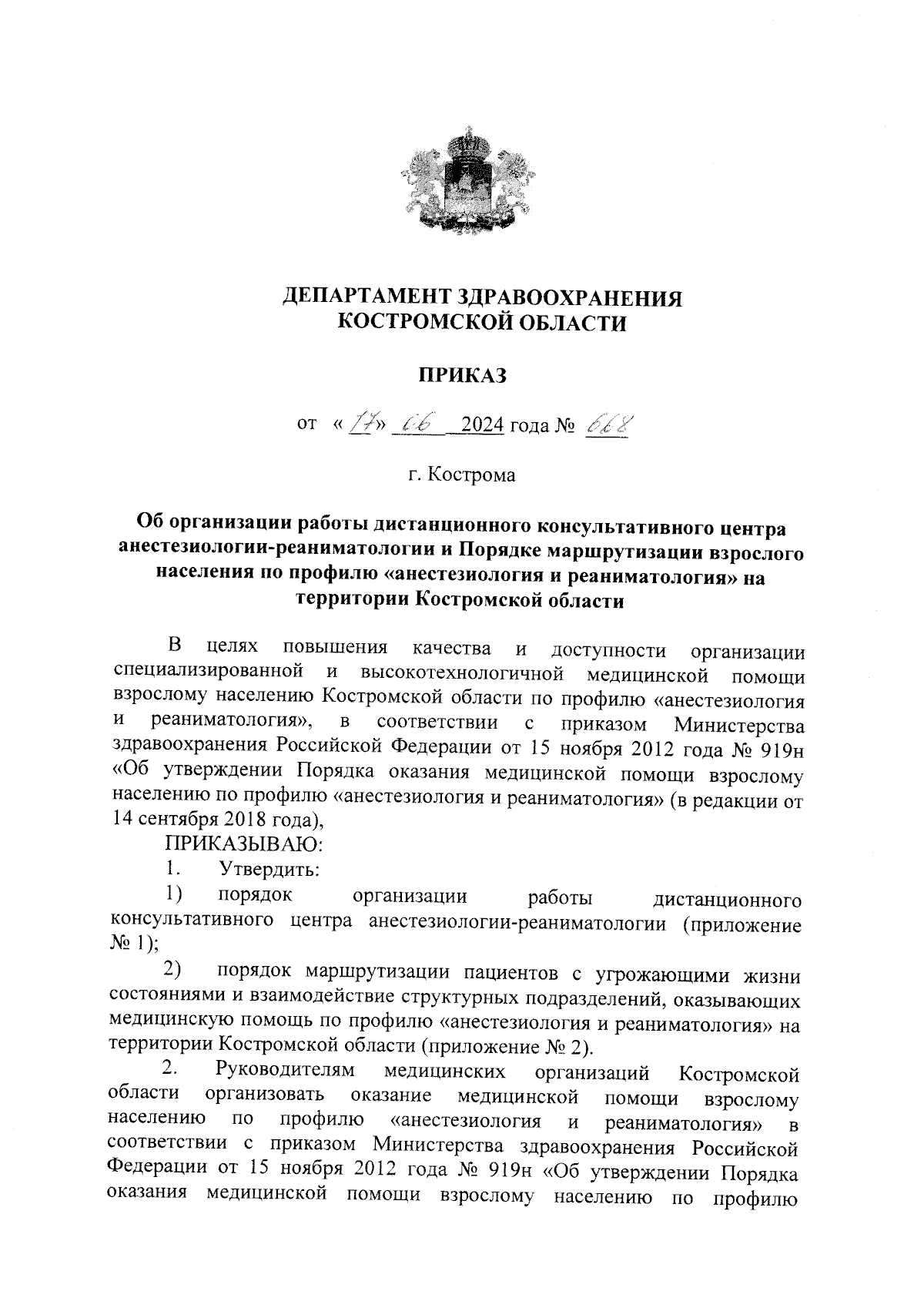 ДЕПАРТАМЕНТ ЗДРАВООХРАНЕНИЯ
КОСТРОМСКОЙ ОБЛАСТИ

ПРИКАЗ

от «17» 06 2024 года № 668

г. Кострома

Об организации работы дистанционного консультативного центра анестезиологии-реаниматологии и Порядке маршрутизации взрослого населения по профилю «анестезиология и реаниматология» на территории Костромской области

В целях повышения качества и доступности организации специализированной и высокотехнологичной медицинской помощи взрослому населению Костромской области по профилю «анестезиология и реаниматология», в соответствии с приказом Министерства здравоохранения Российской Федерации от 15 ноября 2012 года № 919н «Об утверждении Порядка оказания медицинской помощи взрослому населению по профилю «анестезиология и реаниматология» (в редакции от 14 сентября 2018 года),

ПРИКАЗЫВАЮ:

1. Утвердить:

1) порядок организации работы дистанционного консультативного центра анестезиологии-реаниматологии (приложение № 1);

2) порядок маршрутизации пациентов с угрожающими жизни состояниями и взаимодействие структурных подразделений, оказывающих медицинскую помощь по профилю «анестезиология и реаниматология» на территории Костромской области (приложение № 2).

2. Руководителям медицинских организаций Костромской области организовать оказание медицинской помощи взрослому населению по профилю «анестезиология и реаниматология» в соответствии с приказом Министерства здравоохранения Российской Федерации от 15 ноября 2012 года № 919н «Об утверждении Порядка оказания медицинской помощи взрослому населению по профилю